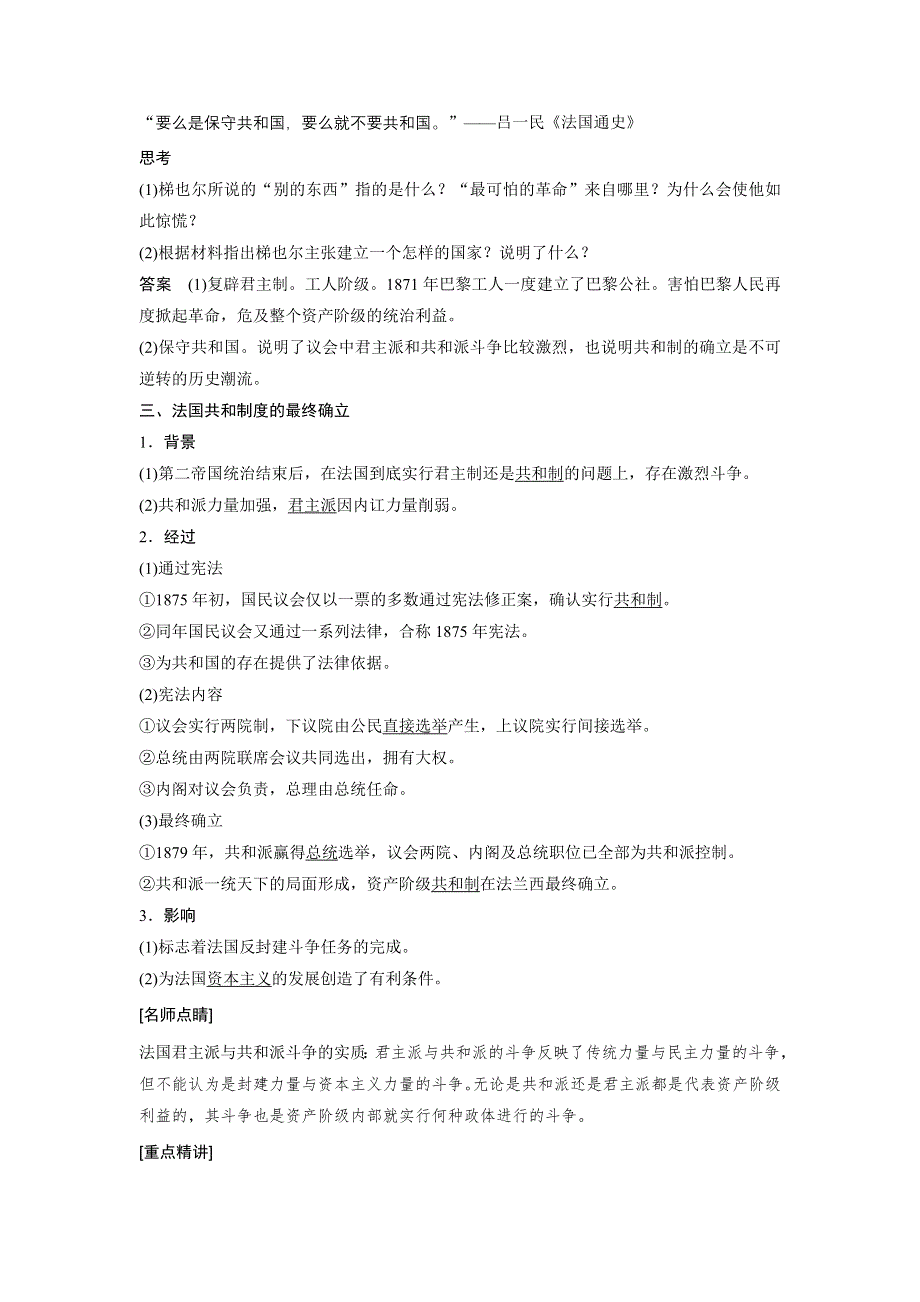 “要么是保守共和国，要么就不要共和国。”——吕一民《法国通史》

思考

(1)梯也尔所说的“别的东西”指的是什么？“最可怕的革命”来自哪里？为什么会使他如此惊慌？

(2)根据材料指出梯也尔主张建立一个怎样的国家？说明了什么？

答案 (1)复辟君主制。工人阶级。1871年巴黎工人一度建立了巴黎公社。害怕巴黎人民再度掀起革命，危及整个资产阶级的统治利益。

(2)保守共和国。说明了议会中君主派和共和派斗争比较激烈，也说明共和制的确立是不可逆转的历史潮流。

三、法国共和制度的最终确立

1．背景

(1)第二帝国统治结束后，在法国到底实行君主制还是共和制的问题上，存在激烈斗争。

(2)共和派力量加强，君主派因内讧力量削弱。

2．经过

(1)通过宪法

①1875年初，国民议会仅以一票的多数通过宪法修正案，确认实行共和制。

②同年国民议会又通过一系列法律，合称1875年宪法。

③为共和国的存在提供了法律依据。

(2)宪法内容

①议会实行两院制，下议院由公民直接选举产生，上议院实行间接选举。

②总统由两院联席会议共同选出，拥有大权。

③内阁对议会负责，总理由总统任命。

(3)最终确立

①1879年，共和派赢得总统选举，议会两院、内阁及总统职位已全部为共和派控制。

②共和派一统天下的局面形成，资产阶级共和制在法兰西最终确立。

3．影响

(1)标志着法国反封建斗争任务的完成。

(2)为法国资本主义的发展创造了有利条件。

[名师点睛]

法国君主派与共和派斗争的实质：君主派与共和派的斗争反映了传统力量与民主力量的斗争，但不能认为是封建力量与资本主义力量的斗争。无论是共和派还是君主派都是代表资产阶级利益的，其斗争也是资产阶级内部就实行何种政体进行的斗争。

[重点精讲]